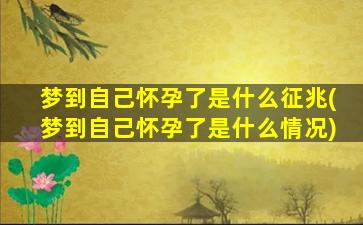 梦到自己怀孕了是什么征兆(梦到自己怀孕了是什么情况)